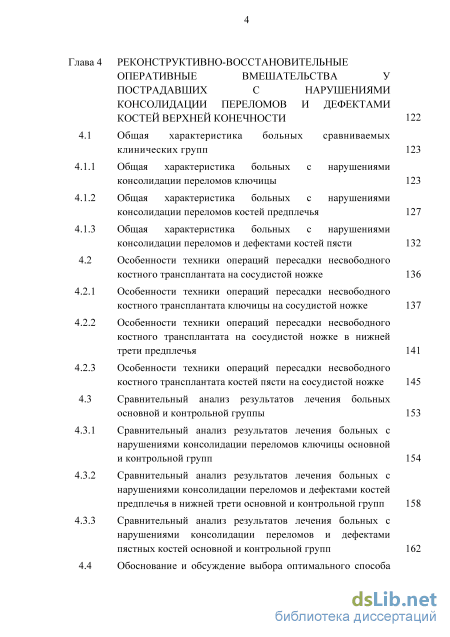 4

| | | |
|---|---|---|
| Глава 4 | РЕКОНСТРУКТИВНО-ВОССТАНОВИТЕЛЬНЫЕ ОПЕРАТИВНЫЕ ВМЕШАТЕЛЬСТВА У ПОСТРАДАВШИХ С НАРУШЕНИЯМИ КОНСОЛИДАЦИИ ПЕРЕЛОМОВ И ДЕФЕКТАМИ КОСТЕЙ ВЕРХНЕЙ КОНЕЧНОСТИ | 122 |
| 4.1 | Общая характеристика больных сравниваемых клинических групп | 123 |
| 4.1.1 | Общая характеристика больных с нарушениями консолидации переломов ключицы | 123 |
| 4.1.2 | Общая характеристика больных с нарушениями консолидации переломов костей предплечья | 127 |
| 4.1.3 | Общая характеристика больных с нарушениями консолидации переломов и дефектами костей пясти | 132 |
| 4.2 | Особенности техники операций пересадки несвободного костного трансплантата на сосудистой ножке | 136 |
| 4.2.1 | Особенности техники операций пересадки несвободного костного трансплантата ключицы на сосудистой ножке | 137 |
| 4.2.2 | Особенности техники операций пересадки несвободного костного трансплантата на сосудистой ножке в нижней трети предплечья | 141 |
| 4.2.3 | Особенности техники операций пересадки несвободного костного трансплантата костей пясти на сосудистой ножке | 145 |
| 4.3 | Сравнительный анализ результатов лечения больных основной и контрольной группы | 153 |
| 4.3.1 | Сравнительный анализ результатов лечения больных с нарушениями консолидации переломов ключицы основной и контрольной групп | 154 |
| 4.3.2 | Сравнительный анализ результатов лечения больных с нарушениями консолидации переломов и дефектами костей предплечья в нижней трети основной и контрольной групп | 158 |
| 4.3.3 | Сравнительный анализ результатов лечения больных с нарушениями консолидации переломов и дефектами пястных костей основной и контрольной групп | 162 |
| 4.4 | Обоснование и обсуждение выбора оптимального способа | |

dsLib.net
библиотека диссертаций